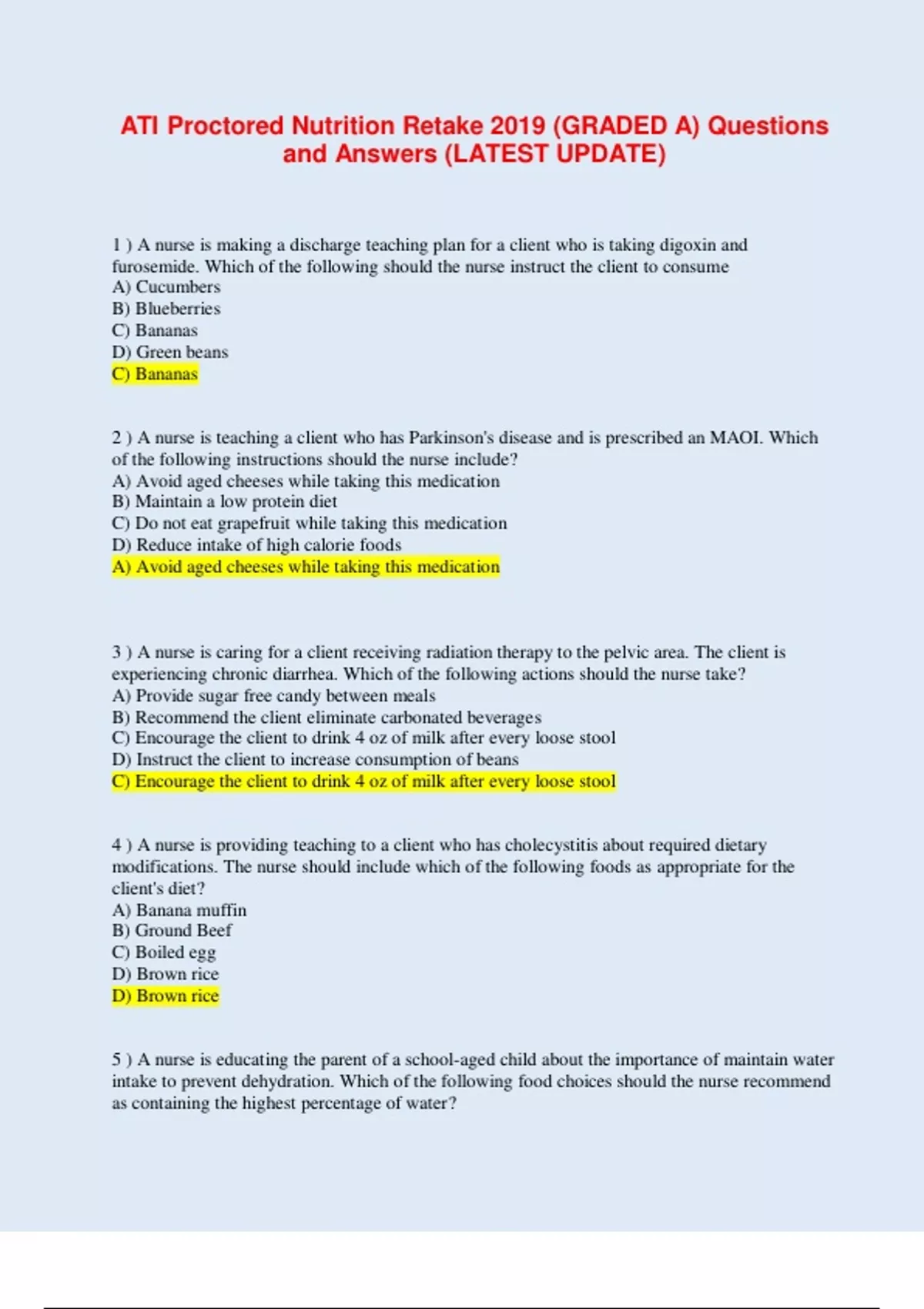 ATI Proctored Nutrition Retake 2019 (GRADED A) Questions and Answers (LATEST UPDATE)

1 ) A nurse is making a discharge teaching plan for a client who is taking digoxin and furosemide. Which of the following should the nurse instruct the client to consume
A) Cucumbers
B) Blueberries
C) Bananas
D) Green beans
C) Bananas

2 ) A nurse is teaching a client who has Parkinson's disease and is prescribed an MAOI. Which of the following instructions should the nurse include?
A) Avoid aged cheeses while taking this medication
B) Maintain a low protein diet
C) Do not eat grapefruit while taking this medication
D) Reduce intake of high calorie foods
A) Avoid aged cheeses while taking this medication

3 ) A nurse is caring for a client receiving radiation therapy to the pelvic area. The client is experiencing chronic diarrhea. Which of the following actions should the nurse take?
A) Provide sugar free candy between meals
B) Recommend the client eliminate carbonated beverages
C) Encourage the client to drink 4 oz of milk after every loose stool
D) Instruct the client to increase consumption of beans
C) Encourage the client to drink 4 oz of milk after every loose stool

4 ) A nurse is providing teaching to a client who has cholecystitis about required dietary modifications. The nurse should include which of the following foods as appropriate for the client's diet?
A) Banana muffin
B) Ground Beef
C) Boiled egg
D) Brown rice
D) Brown rice

5 ) A nurse is educating the parent of a school-aged child about the importance of maintain water intake to prevent dehydration. Which of the following food choices should the nurse recommend as containing the highest percentage of water?